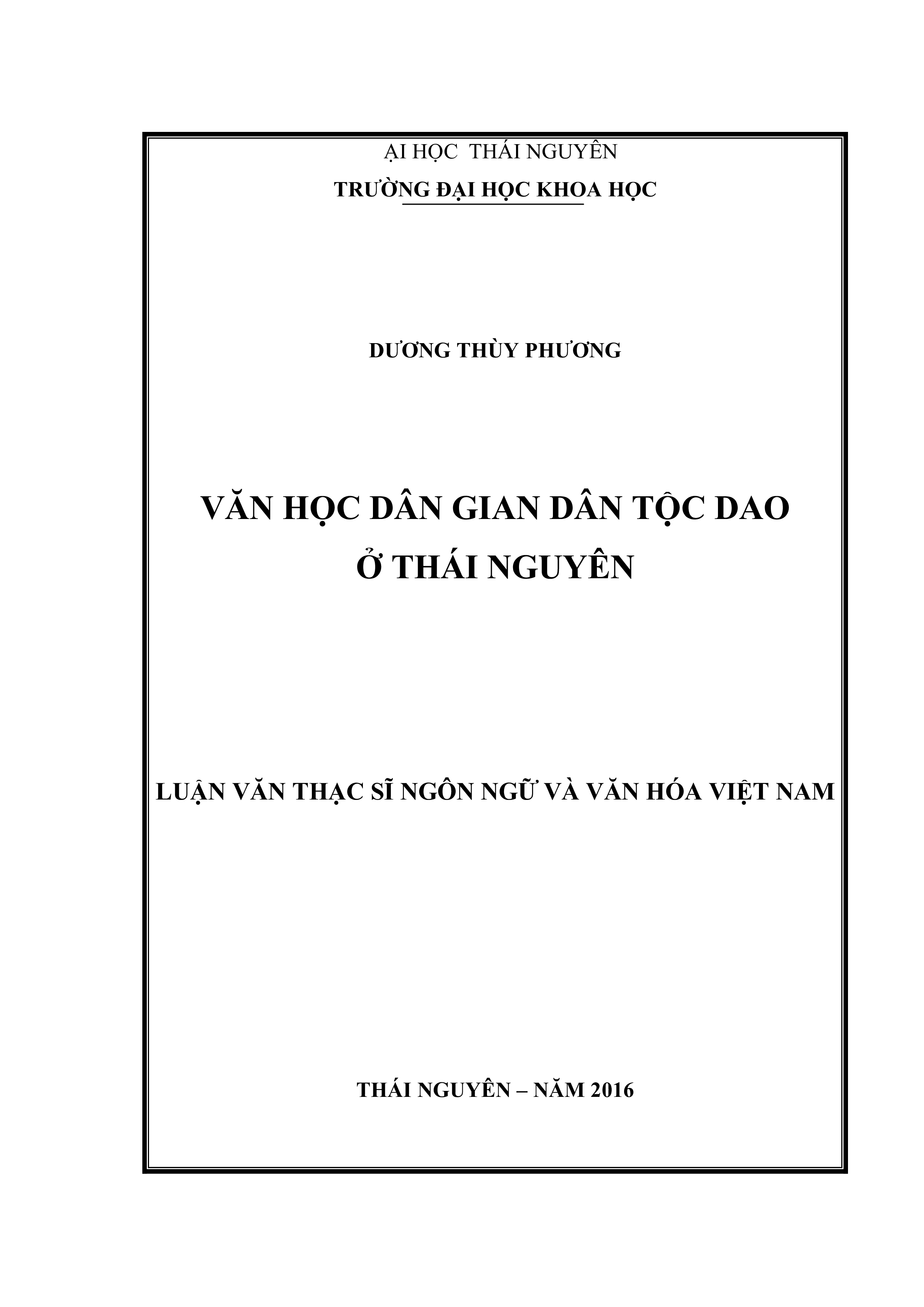 ẠI HỌC  THÁI NGUYÊN
TRƯỜNG ĐẠI HỌC KHOA HỌC

DƯƠNG THÙY PHƯƠNG

VĂN HỌC DÂN GIAN DÂN TỘC DAO
Ở THÁI NGUYÊN

LUẬN VĂN THẠC SĨ NGÔN NGỮ VÀ VĂN HÓA VIỆT NAM

THÁI NGUYÊN – NĂM 2016